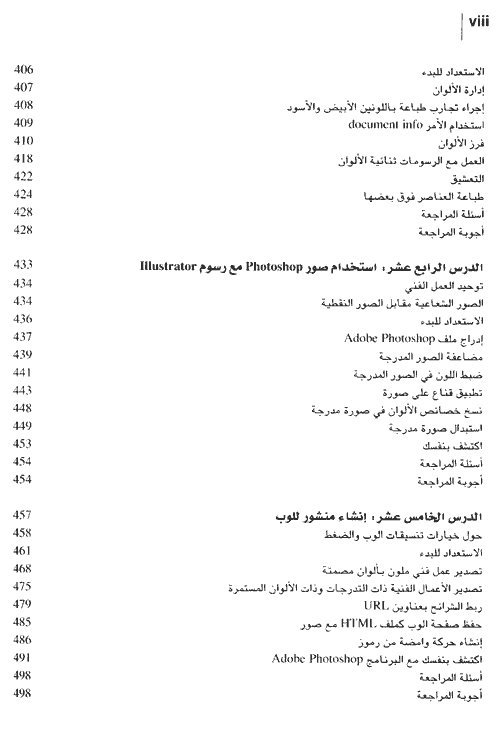 viii

الاستعداد للبدء 406
إدارة الألوان 407
إجراء تجارب طباعة باللونين الأبيض والأسود 408
استخدام الأمر document info 409
فرز الألوان 410
العمل مع الرسومات ثنائية الألوان 418
التعشيق 422
طباعة العناصر فوق بعضها 424
أسئلة المراجعة 428
أجوبة المراجعة 428

الدرس الرابع عشر: استخدام صور Photoshop مع رسوم Illustrator 433
توحيد العمل الفني 434
الصور الشعاعية مقابل الصور النقطية 434
الاستعداد للبدء 436
إدراج ملف Adobe Photoshop 437
مضاعفة الصور المدرجة 439
ضبط اللون في الصور المدرجة 441
تطبيق قناع على صورة 443
نسخ خصائص الألوان في صورة مدرجة 448
استبدال صورة مدرجة 449
اكتشف بنفسك 453
أسئلة المراجعة 454
أجوبة المراجعة 454

الدرس الخامس عشر: إنشاء منشور للوب 457
حول خيارات تنسيقات الوب والضغط 458
الاستعداد للبدء 461
تصدير عمل فني ملون بألوان مصمتة 468
تصدير الأعمال الفنية ذات التدرجات وذات الألوان المستمرة 475
ربط الشرائح بعناوين URL 479
حفظ صفحة الوب كملف HTML مع صور 485
إنشاء حركة وامضة من رموز 486
اكتشف بنفسك مع البرنامج Adobe Photoshop 491
أسئلة المراجعة 498
أجوبة المراجعة 498